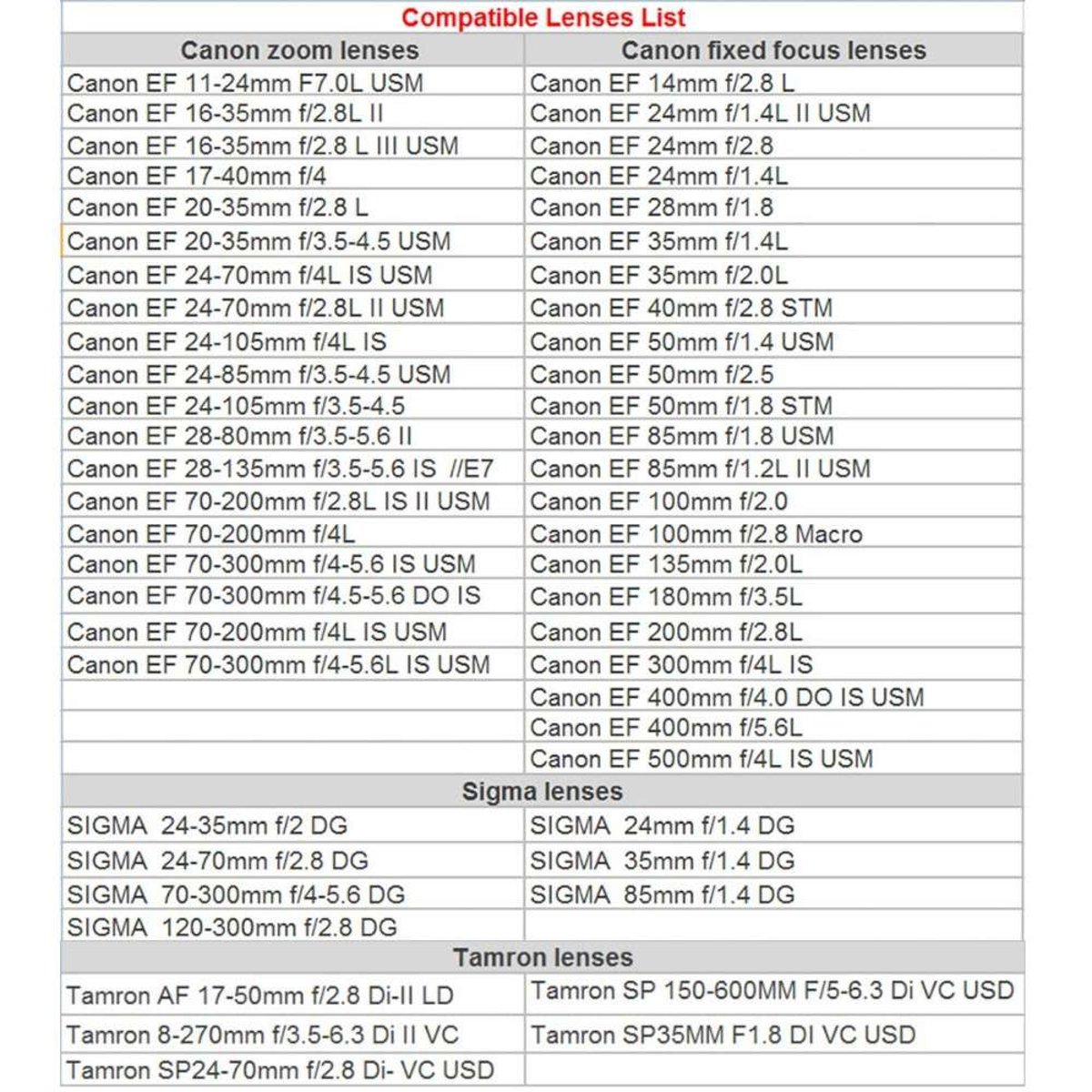 Compatible Lenses List

| Canon zoom lenses | Canon fixed focus lenses |
|---|---|
| Canon EF 11-24mm F7.0L USM | Canon EF 14mm f/2.8 L |
| Canon EF 16-35mm f/2.8L II | Canon EF 24mm f/1.4L II USM |
| Canon EF 16-35mm f/2.8 L III USM | Canon EF 24mm f/2.8 |
| Canon EF 17-40mm f/4 | Canon EF 24mm f/1.4L |
| Canon EF 20-35mm f/2.8 L | Canon EF 28mm f/1.8 |
| Canon EF 20-35mm f/3.5-4.5 USM | Canon EF 35mm f/1.4L |
| Canon EF 24-70mm f/4L IS USM | Canon EF 35mm f/2.0L |
| Canon EF 24-70mm f/2.8L II USM | Canon EF 40mm f/2.8 STM |
| Canon EF 24-105mm f/4L IS | Canon EF 50mm f/1.4 USM |
| Canon EF 24-85mm f/3.5-4.5 USM | Canon EF 50mm f/2.5 |
| Canon EF 24-105mm f/3.5-4.5 | Canon EF 50mm f/1.8 STM |
| Canon EF 28-80mm f/3.5-5.6 II | Canon EF 85mm f/1.8 USM |
| Canon EF 28-135mm f/3.5-5.6 IS //E7 | Canon EF 85mm f/1.2L II USM |
| Canon EF 70-200mm f/2.8L IS II USM | Canon EF 100mm f/2.0 |
| Canon EF 70-200mm f/4L | Canon EF 100mm f/2.8 Macro |
| Canon EF 70-300mm f/4-5.6 IS USM | Canon EF 135mm f/2.0L |
| Canon EF 70-300mm f/4.5-5.6 DO IS | Canon EF 180mm f/3.5L |
| Canon EF 70-200mm f/4L IS USM | Canon EF 200mm f/2.8L |
| Canon EF 70-300mm f/4-5.6L IS USM | Canon EF 300mm f/4L IS |
| | Canon EF 400mm f/4.0 DO IS USM |
| | Canon EF 400mm f/5.6L |
| | Canon EF 500mm f/4L IS USM |

Sigma lenses

| | |
|---|---|
| SIGMA 24-35mm f/2 DG | SIGMA 24mm f/1.4 DG |
| SIGMA 24-70mm f/2.8 DG | SIGMA 35mm f/1.4 DG |
| SIGMA 70-300mm f/4-5.6 DG | SIGMA 85mm f/1.4 DG |
| SIGMA 120-300mm f/2.8 DG | |

Tamron lenses

| | |
|---|---|
| Tamron AF 17-50mm f/2.8 Di-II LD | Tamron SP 150-600MM F/5-6.3 Di VC USD |
| Tamron 8-270mm f/3.5-6.3 Di II VC | Tamron SP35MM F1.8 DI VC USD |
| Tamron SP24-70mm f/2.8 Di- VC USD | |